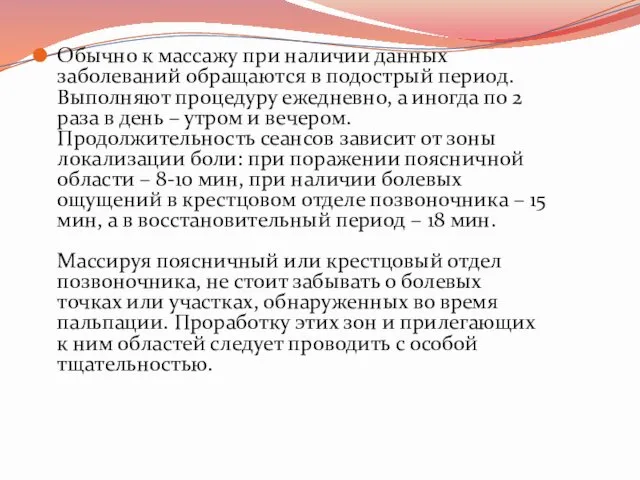 Обычно к массажу при наличии данных заболеваний обращаются в подострый период. Выполняют процедуру ежедневно, а иногда по 2 раза в день – утром и вечером. Продолжительность сеансов зависит от зоны локализации боли: при поражении поясничной области – 8-10 мин, при наличии болевых ощущений в крестцовом отделе позвоночника – 15 мин, а в восстановительный период – 18 мин.

Массируя поясничный или крестцовый отдел позвоночника, не стоит забывать о болевых точках или участках, обнаруженных во время пальпации. Проработку этих зон и прилегающих к ним областей следует проводить с особой тщательностью.